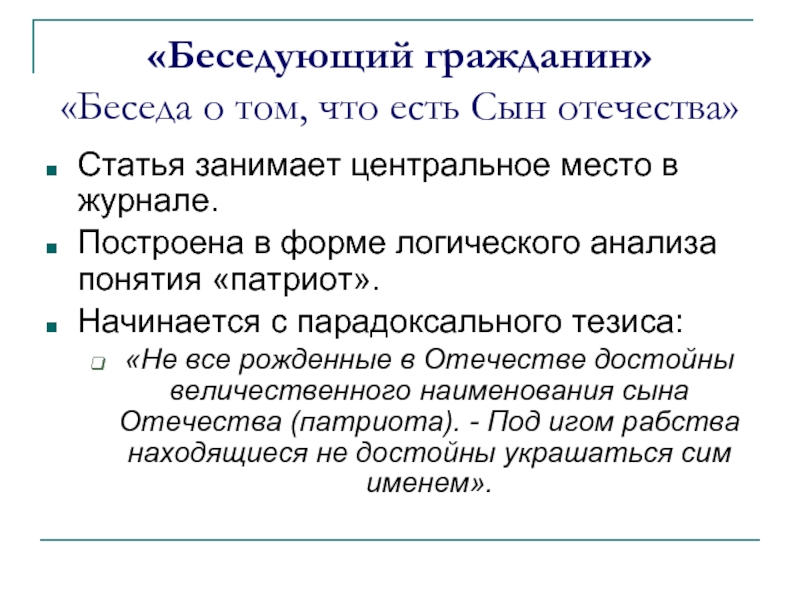 «Беседующий гражданин»
«Беседа о том, что есть Сын отечества»

Статья занимает центральное место в журнале.

Построена в форме логического анализа понятия «патриот».

Начинается с парадоксального тезиса:

«Не все рожденные в Отечестве достойны величественного наименования сына Отечества (патриота). - Под игом рабства находящиеся не достойны украшаться сим именем».